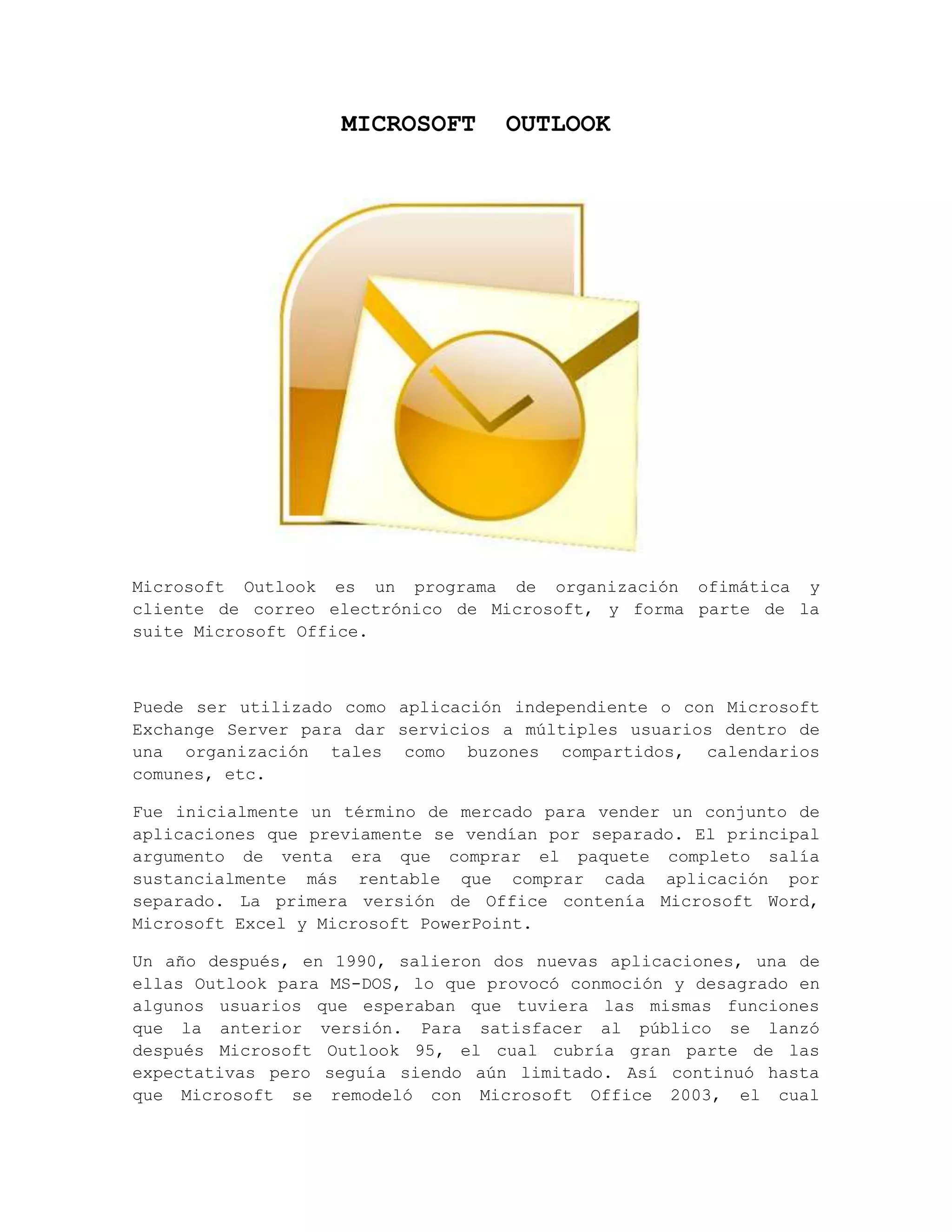 MICROSOFT OUTLOOK

Microsoft Outlook es un programa de organización ofimática y cliente de correo electrónico de Microsoft, y forma parte de la suite Microsoft Office.

Puede ser utilizado como aplicación independiente o con Microsoft Exchange Server para dar servicios a múltiples usuarios dentro de una organización tales como buzones compartidos, calendarios comunes, etc.

Fue inicialmente un término de mercado para vender un conjunto de aplicaciones que previamente se vendían por separado. El principal argumento de venta era que comprar el paquete completo salía sustancialmente más rentable que comprar cada aplicación por separado. La primera versión de Office contenía Microsoft Word, Microsoft Excel y Microsoft PowerPoint.

Un año después, en 1990, salieron dos nuevas aplicaciones, una de ellas Outlook para MS-DOS, lo que provocó conmoción y desagrado en algunos usuarios que esperaban que tuviera las mismas funciones que la anterior versión. Para satisfacer al público se lanzó después Microsoft Outlook 95, el cual cubría gran parte de las expectativas pero seguía siendo aún limitado. Así continuó hasta que Microsoft se remodeló con Microsoft Office 2003, el cual